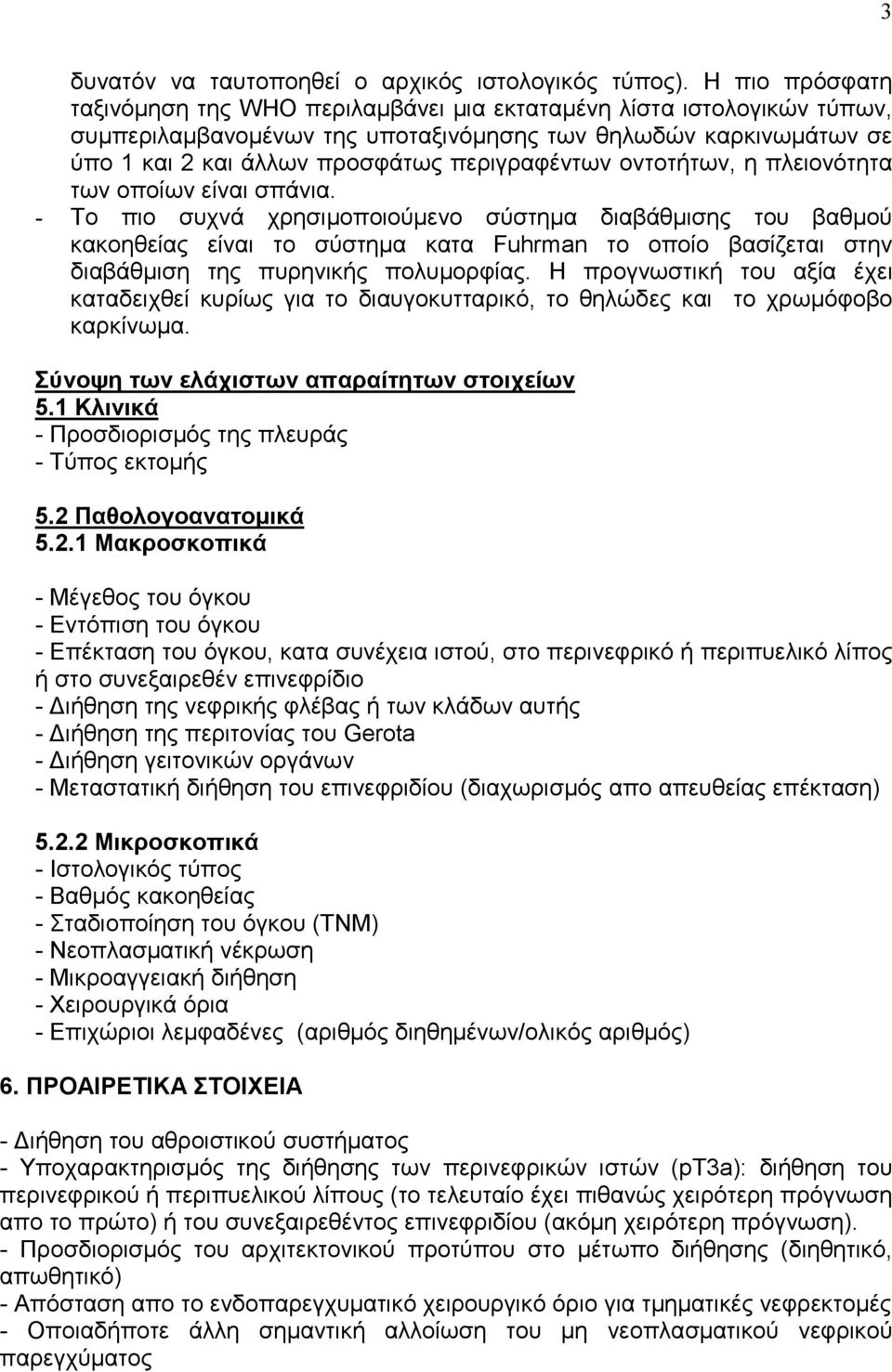 3

δυνατόν να ταυτοποηθεί ο αρχικός ιστολογικός τύπος). Η πιο πρόσφατη ταξινόμηση της WHO περιλαμβάνει μια εκταταμένη λίστα ιστολογικών τύπων, συμπεριλαμβανομένων της υποταξινόμησης των θηλωδών καρκινωμάτων σε ύπο 1 και 2 και άλλων προσφάτως περιγραφέντων οντοτήτων, η πλειονότητα των οποίων είναι σπάνια.
- Το πιο συχνά χρησιμοποιούμενο σύστημα διαβάθμισης του βαθμού κακοηθείας είναι το σύστημα κατα Fuhrman το οποίο βασίζεται στην διαβάθμιση της πυρηνικής πολυμορφίας. Η προγνωστική του αξία έχει καταδειχθεί κυρίως για το διαυγοκυτταρικό, το θηλώδες και το χρωμόφοβο καρκίνωμα.

Σύνοψη των ελάχιστων απαραίτητων στοιχείων
5.1 Κλινικά
- Προσδιορισμός της πλευράς
- Τύπος εκτομής

5.2 Παθολογοανατομικά
5.2.1 Μακροσκοπικά

- Μέγεθος του όγκου
- Εντόπιση του όγκου
- Επέκταση του όγκου, κατα συνέχεια ιστού, στο περινεφρικό ή περιπυελικό λίπος ή στο συνεξαιρεθέν επινεφρίδιο
- Διήθηση της νεφρικής φλέβας ή των κλάδων αυτής
- Διήθηση της περιτονίας του Gerota
- Διήθηση γειτονικών οργάνων
- Μεταστατική διήθηση του επινεφριδίου (διαχωρισμός απο απευθείας επέκταση)

5.2.2 Μικροσκοπικά
- Ιστολογικός τύπος
- Βαθμός κακοηθείας
- Σταδιοποίηση του όγκου (TNM)
- Νεοπλασματική νέκρωση
- Μικροαγγειακή διήθηση
- Χειρουργικά όρια
- Επιχώριοι λεμφαδένες (αριθμός διηθημένων/ολικός αριθμός)

6. ΠΡΟΑΙΡΕΤΙΚΑ ΣΤΟΙΧΕΙΑ

- Διήθηση του αθροιστικού συστήματος
- Υποχαρακτηρισμός της διήθησης των περινεφρικών ιστών (pT3a): διήθηση του περινεφρικού ή περιπυελικού λίπους (το τελευταίο έχει πιθανώς χειρότερη πρόγνωση απο το πρώτο) ή του συνεξαιρεθέντος επινεφριδίου (ακόμη χειρότερη πρόγνωση).
- Προσδιορισμός του αρχιτεκτονικού προτύπου στο μέτωπο διήθησης (διηθητικό, απωθητικό)
- Απόσταση απο το ενδοπαρεγχυματικό χειρουργικό όριο για τμηματικές νεφρεκτομές
- Οποιαδήποτε άλλη σημαντική αλλοίωση του μη νεοπλασματικού νεφρικού παρεγχύματος